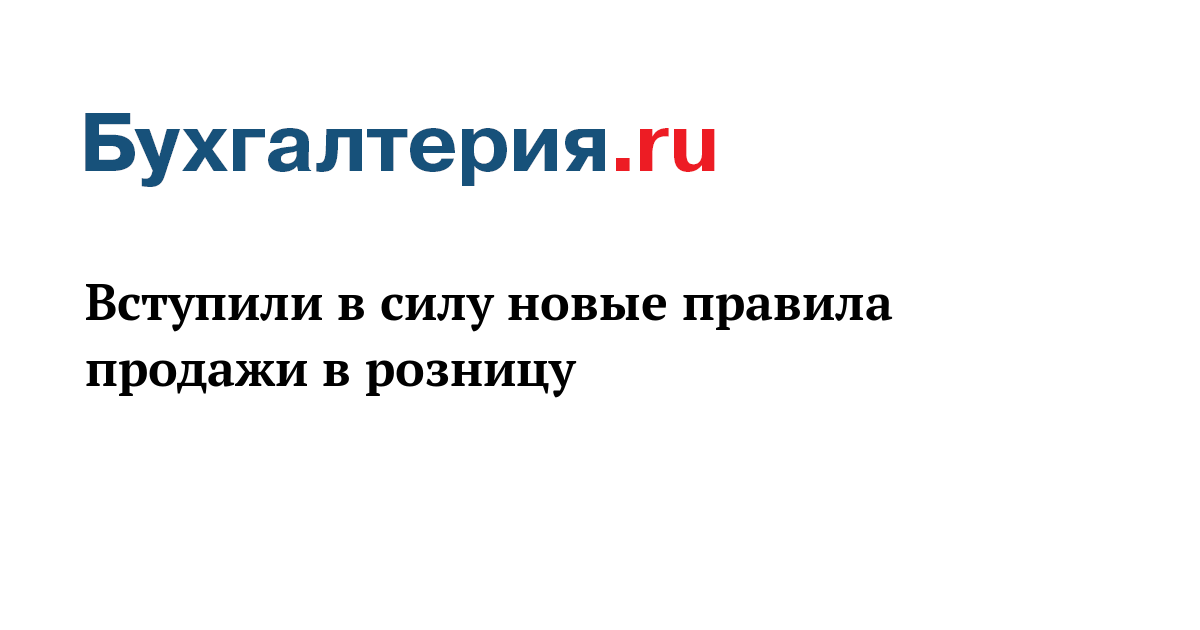 Бухгалтерия.ru

Вступили в силу новые правила продажи в розницу